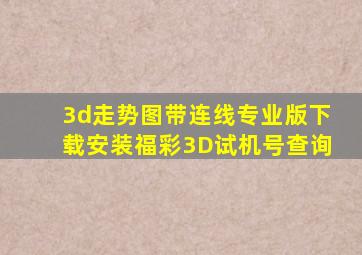 3d走势图带连线专业版下载安装福彩3D试机号查询